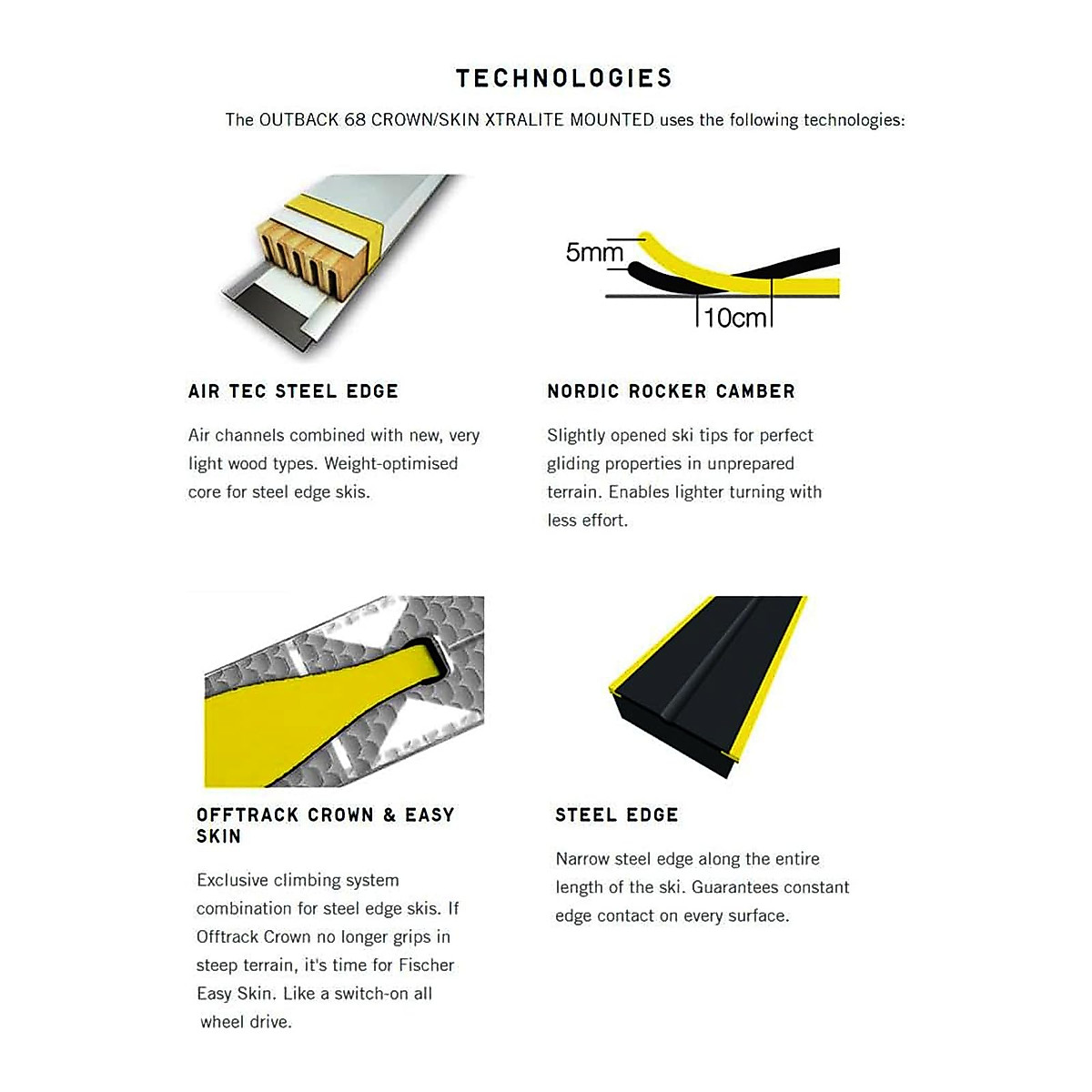 TECHNOLOGIES

The OUTBACK 68 CROWN/SKIN XTRALITE MOUNTED uses the following technologies:

AIR TEC STEEL EDGE

Air channels combined with new, very light wood types. Weight-optimised core for steel edge skis.

5mm

10cm

NORDIC ROCKER CAMBER

Slightly opened ski tips for perfect gliding properties in unprepared terrain. Enables lighter turning with less effort.

OFFTRACK CROWN & EASY SKIN

Exclusive climbing system combination for steel edge skis. If Offtrack Crown no longer grips in steep terrain, it's time for Fischer Easy Skin. Like a switch-on all wheel drive.

STEEL EDGE

Narrow steel edge along the entire length of the ski. Guarantees constant edge contact on every surface.